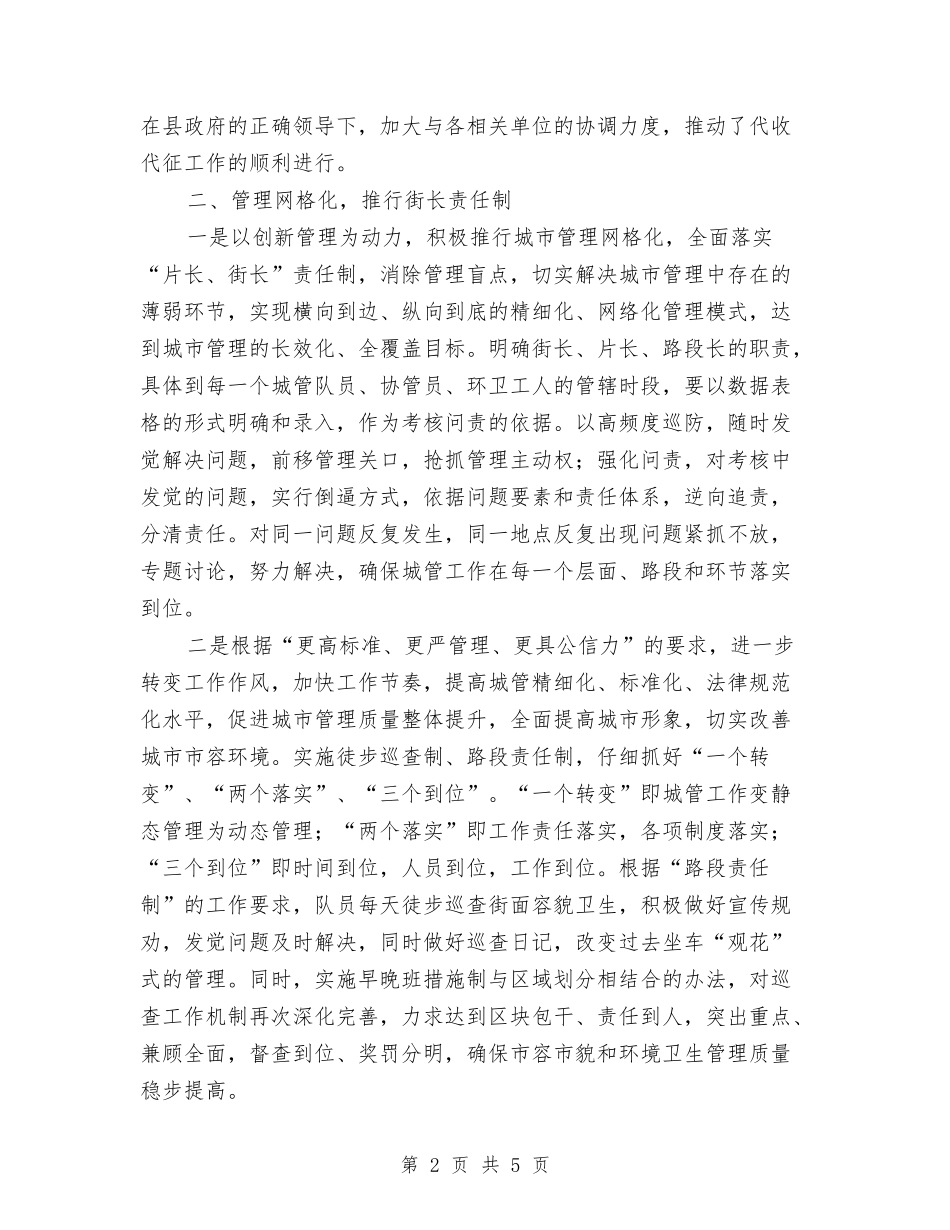 在县政府的正确领导下，加大与各相关单位的协调力度，推动了代收代征工作的顺利进行。

二、管理网格化，推行街长责任制

一是以创新管理为动力，积极推行城市管理网格化，全面落实“片长、街长”责任制，消除管理盲点，切实解决城市管理中存在的薄弱环节，实现横向到边、纵向到底的精细化、网络化管理模式，达到城市管理的长效化、全覆盖目标。明确街长、片长、路段长的职责，具体到每一个城管队员、协管员、环卫工人的管辖时段，要以数据表格的形式明确和录入，作为考核问责的依据。以高频度巡防，随时发觉解决问题，前移管理关口，抢抓管理主动权；强化问责，对考核中发觉的问题，实行倒逼方式，依据问题要素和责任体系，逆向追责，分清责任。对同一问题反复发生，同一地点反复出现问题紧抓不放，专题讨论，努力解决，确保城管工作在每一个层面、路段和环节落实到位。

二是根据“更高标准、更严管理、更具公信力”的要求，进一步转变工作作风，加快工作节奏，提高城管精细化、标准化、法律规范化水平，促进城市管理质量整体提升，全面提高城市形象，切实改善城市市容环境。实施徒步巡查制、路段责任制，仔细抓好“一个转变”、“两个落实”、“三个到位”。“一个转变”即城管工作变静态管理为动态管理；“两个落实”即工作责任落实，各项制度落实；“三个到位”即时间到位，人员到位，工作到位。根据“路段责任制”的工作要求，队员每天徒步巡查街面容貌卫生，积极做好宣传规劝，发觉问题及时解决，同时做好巡查日记，改变过去坐车“观花”式的管理。同时，实施早晚班措施制与区域划分相结合的办法，对巡查工作机制再次深化完善，力求达到区块包干、责任到人，突出重点、兼顾全面，督查到位、奖罚分明，确保市容市貌和环境卫生管理质量稳步提高。

第 2 页 共 5 页